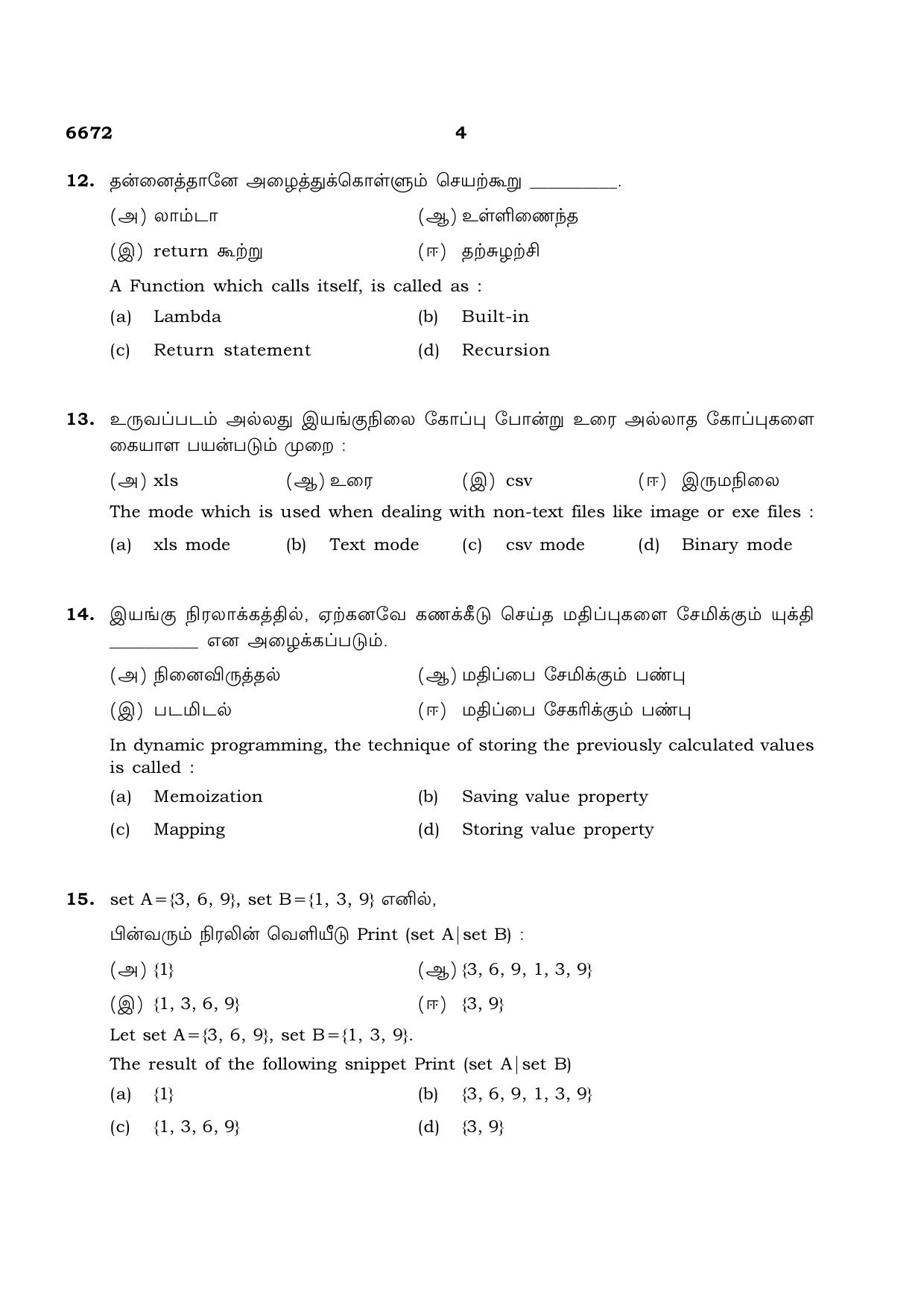 6672 4

12. தன்னைத்தானே அழைத்துக்கொள்ளும் செயற்கூறு ____.

(அ) லாம்டா (ஆ) உள்ளிணைந்த

(இ) return கூற்று (ஈ) தற்சுழற்சி

A Function which calls itself, is called as :

(a) Lambda (b) Built-in

(c) Return statement (d) Recursion

13. உருவப்படம் அல்லது இயங்குநிலை கோப்பு போன்று உரை அல்லாத கோப்புகளை கையாள பயன்படும் முறை :

(அ) xls (ஆ) உரை (இ) csv (ஈ) இருமநிலை

The mode which is used when dealing with non-text files like image or exe files :

(a) xls mode (b) Text mode (c) csv mode (d) Binary mode

14. இயங்கு நிரலாக்கத்தில், ஏற்கனவே கணக்கீடு செய்த மதிப்புகளை சேமிக்கும் யுக்தி ____ என அழைக்கப்படும்.

(அ) நினைவிருத்தல் (ஆ) மதிப்பை சேமிக்கும் பண்பு

(இ) படமிடல் (ஈ) மதிப்பை சேகரிக்கும் பண்பு

In dynamic programming, the technique of storing the previously calculated values is called :

(a) Memoization (b) Saving value property

(c) Mapping (d) Storing value property

15. set A={3, 6, 9}, set B={1, 3, 9} எனில்,

பின்வரும் நிரலின் வெளியீடு Print (set A|set B) :

(அ) {1} (ஆ) {3, 6, 9, 1, 3, 9}

(இ) {1, 3, 6, 9} (ஈ) {3, 9}

Let set A={3, 6, 9}, set B={1, 3, 9}.

The result of the following snippet Print (set A|set B)

(a) {1} (b) {3, 6, 9, 1, 3, 9}

(c) {1, 3, 6, 9} (d) {3, 9}